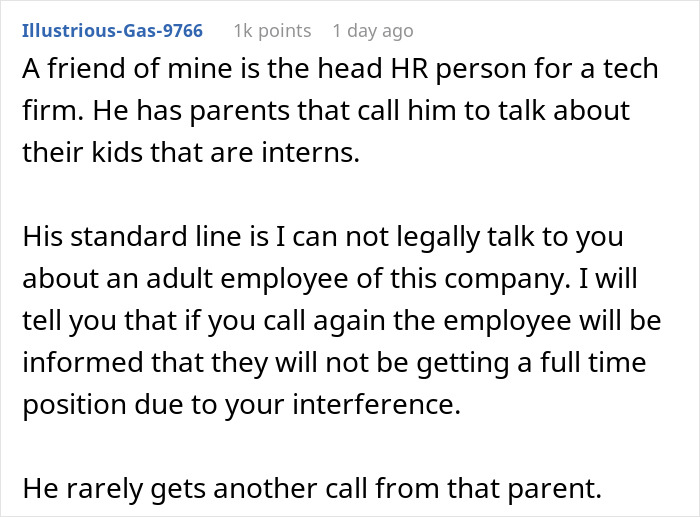 Illustrious-Gas-9766 1k points 1 day ago

A friend of mine is the head HR person for a tech firm. He has parents that call him to talk about their kids that are interns.

His standard line is I can not legally talk to you about an adult employee of this company. I will tell you that if you call again the employee will be informed that they will not be getting a full time position due to your interference.

He rarely gets another call from that parent.